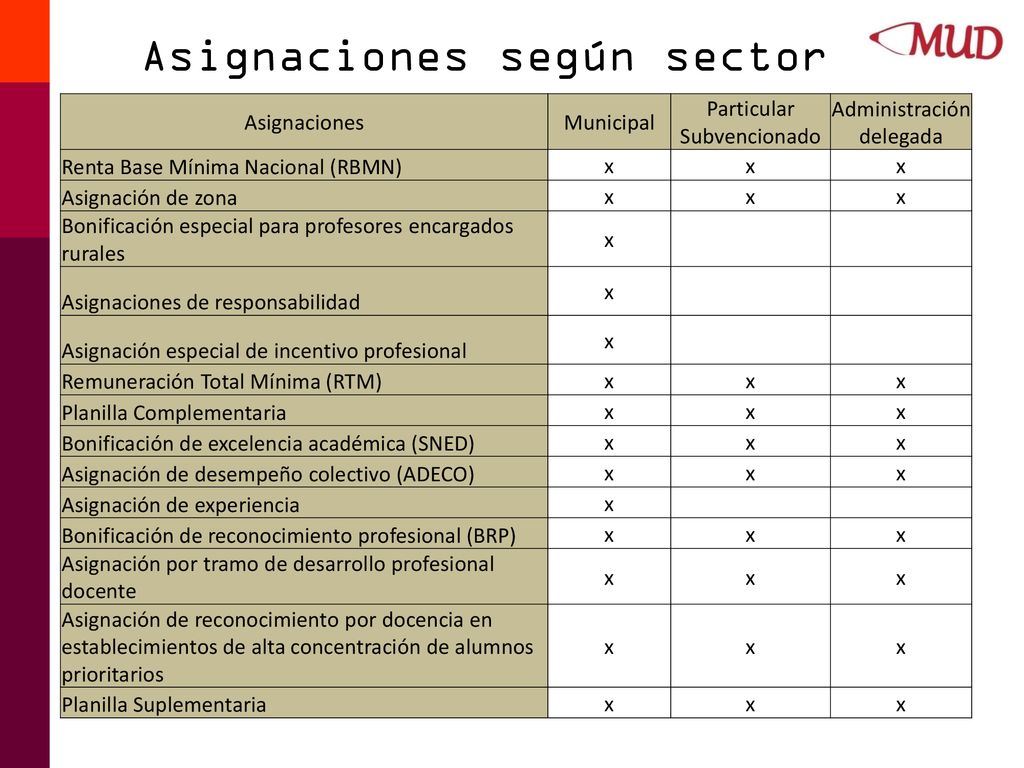 Asignaciones según sector

MUD

| Asignaciones | Municipal | Particular Subvencionado | Administración delegada |
|---|---|---|---|
| Renta Base Mínima Nacional (RBMN) | x | x | x |
| Asignación de zona | x | x | x |
| Bonificación especial para profesores encargados rurales | x | | |
| Asignaciones de responsabilidad | x | | |
| Asignación especial de incentivo profesional | x | | |
| Remuneración Total Mínima (RTM) | x | x | x |
| Planilla Complementaria | x | x | x |
| Bonificación de excelencia académica (SNED) | x | x | x |
| Asignación de desempeño colectivo (ADECO) | x | x | x |
| Asignación de experiencia | x | | |
| Bonificación de reconocimiento profesional (BRP) | x | x | x |
| Asignación por tramo de desarrollo profesional docente | x | x | x |
| Asignación de reconocimiento por docencia en establecimientos de alta concentración de alumnos prioritarios | x | x | x |
| Planilla Suplementaria | x | x | x |